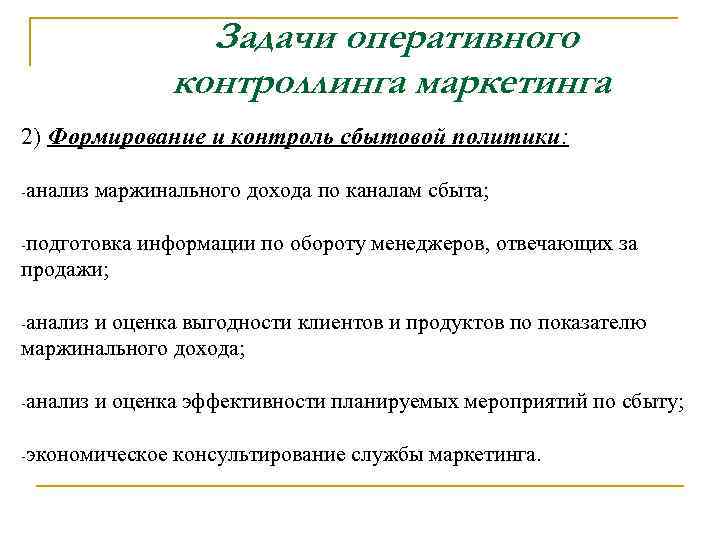 Задачи оперативного контроллинга маркетинга

2) Формирование и контроль сбытовой политики:

-анализ маржинального дохода по каналам сбыта;

-подготовка информации по обороту менеджеров, отвечающих за продажи;

-анализ и оценка выгодности клиентов и продуктов по показателю маржинального дохода;

-анализ и оценка эффективности планируемых мероприятий по сбыту;

-экономическое консультирование службы маркетинга.